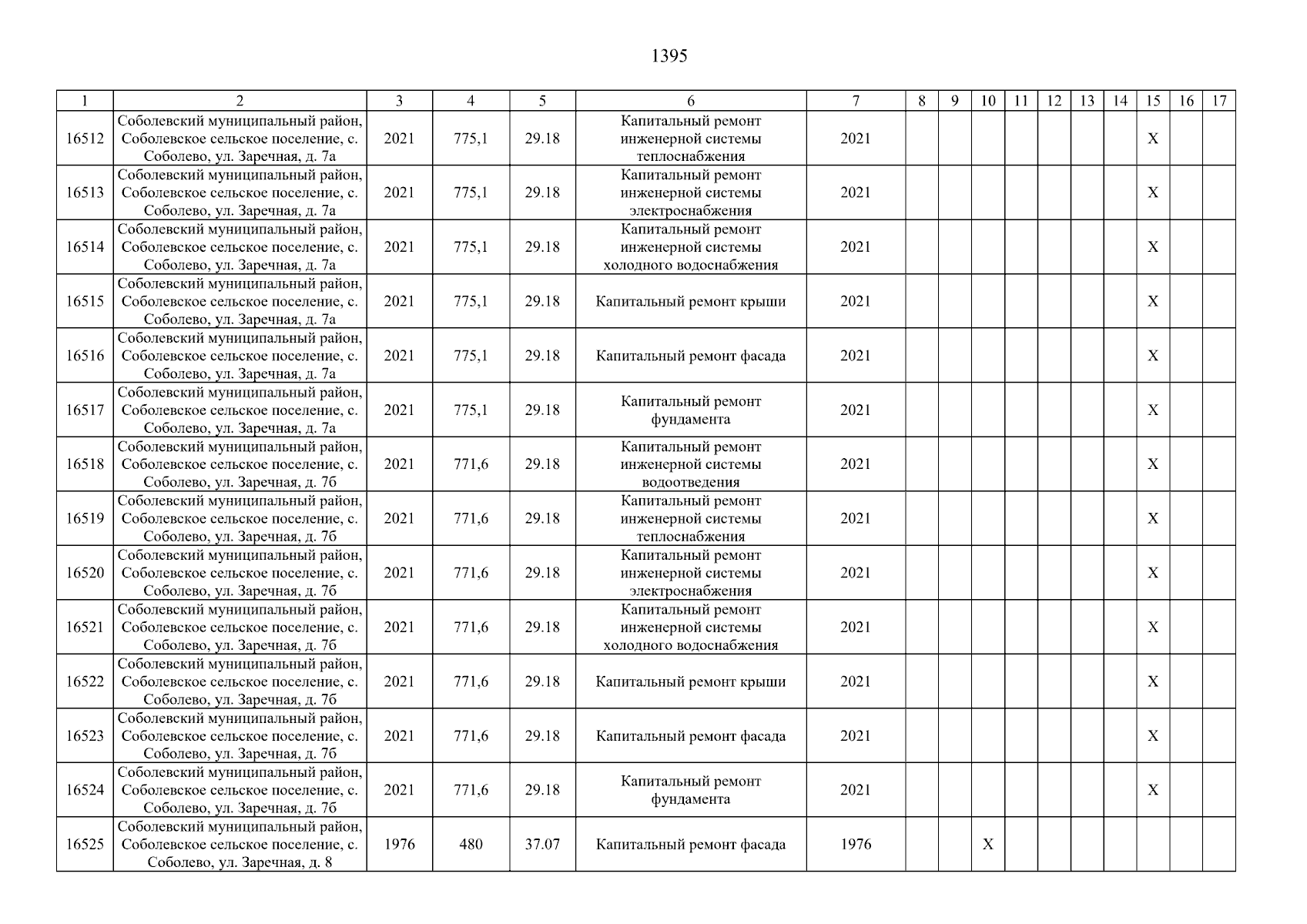 1395

| 1 | 2 | 3 | 4 | 5 | 6 | 7 | 8 | 9 | 10 | 11 | 12 | 13 | 14 | 15 | 16 | 17 |
|---|---|---|---|---|---|---|---|---|---|---|---|---|---|---|---|---|
| 16512 | Соболевский муниципальный район, Соболевское сельское поселение, с. Соболево, ул. Заречная, д. 7а | 2021 | 775,1 | 29.18 | Капитальный ремонт инженерной системы теплоснабжения | 2021 | | | | | | | | X | | |
| 16513 | Соболевский муниципальный район, Соболевское сельское поселение, с. Соболево, ул. Заречная, д. 7а | 2021 | 775,1 | 29.18 | Капитальный ремонт инженерной системы электроснабжения | 2021 | | | | | | | | X | | |
| 16514 | Соболевский муниципальный район, Соболевское сельское поселение, с. Соболево, ул. Заречная, д. 7а | 2021 | 775,1 | 29.18 | Капитальный ремонт инженерной системы холодного водоснабжения | 2021 | | | | | | | | X | | |
| 16515 | Соболевский муниципальный район, Соболевское сельское поселение, с. Соболево, ул. Заречная, д. 7а | 2021 | 775,1 | 29.18 | Капитальный ремонт крыши | 2021 | | | | | | | | X | | |
| 16516 | Соболевский муниципальный район, Соболевское сельское поселение, с. Соболево, ул. Заречная, д. 7а | 2021 | 775,1 | 29.18 | Капитальный ремонт фасада | 2021 | | | | | | | | X | | |
| 16517 | Соболевский муниципальный район, Соболевское сельское поселение, с. Соболево, ул. Заречная, д. 7а | 2021 | 775,1 | 29.18 | Капитальный ремонт фундамента | 2021 | | | | | | | | X | | |
| 16518 | Соболевский муниципальный район, Соболевское сельское поселение, с. Соболево, ул. Заречная, д. 7б | 2021 | 771,6 | 29.18 | Капитальный ремонт инженерной системы водоотведения | 2021 | | | | | | | | X | | |
| 16519 | Соболевский муниципальный район, Соболевское сельское поселение, с. Соболево, ул. Заречная, д. 7б | 2021 | 771,6 | 29.18 | Капитальный ремонт инженерной системы теплоснабжения | 2021 | | | | | | | | X | | |
| 16520 | Соболевский муниципальный район, Соболевское сельское поселение, с. Соболево, ул. Заречная, д. 7б | 2021 | 771,6 | 29.18 | Капитальный ремонт инженерной системы электроснабжения | 2021 | | | | | | | | X | | |
| 16521 | Соболевский муниципальный район, Соболевское сельское поселение, с. Соболево, ул. Заречная, д. 7б | 2021 | 771,6 | 29.18 | Капитальный ремонт инженерной системы холодного водоснабжения | 2021 | | | | | | | | X | | |
| 16522 | Соболевский муниципальный район, Соболевское сельское поселение, с. Соболево, ул. Заречная, д. 7б | 2021 | 771,6 | 29.18 | Капитальный ремонт крыши | 2021 | | | | | | | | X | | |
| 16523 | Соболевский муниципальный район, Соболевское сельское поселение, с. Соболево, ул. Заречная, д. 7б | 2021 | 771,6 | 29.18 | Капитальный ремонт фасада | 2021 | | | | | | | | X | | |
| 16524 | Соболевский муниципальный район, Соболевское сельское поселение, с. Соболево, ул. Заречная, д. 7б | 2021 | 771,6 | 29.18 | Капитальный ремонт фундамента | 2021 | | | | | | | | X | | |
| 16525 | Соболевский муниципальный район, Соболевское сельское поселение, с. Соболево, ул. Заречная, д. 8 | 1976 | 480 | 37.07 | Капитальный ремонт фасада | 1976 | | | X | | | | | | | |